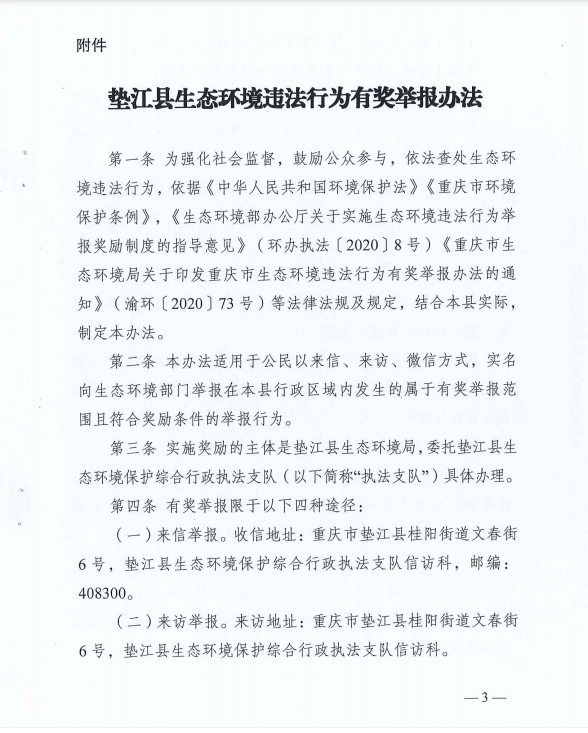 附件

垫江县生态环境违法行为有奖举报办法

第一条 为强化社会监督，鼓励公众参与，依法查处生态环境违法行为，依据《中华人民共和国环境保护法》《重庆市环境保护条例》，《生态环境部办公厅关于实施生态环境违法行为举报奖励制度的指导意见》（环办执法〔2020〕8号）《重庆市生态环境局关于印发重庆市生态环境违法行为有奖举报办法的通知》（渝环〔2020〕73号）等法律法规及规定，结合本县实际，制定本办法。

第二条 本办法适用于公民以来信、来访、微信方式，实名向生态环境部门举报在本县行政区域内发生的属于有奖举报范围且符合奖励条件的举报行为。

第三条 实施奖励的主体是垫江县生态环境局，委托垫江县生态环境保护综合行政执法支队（以下简称“执法支队”）具体办理。

第四条 有奖举报限于以下四种途径：

（一）来信举报。收信地址：重庆市垫江县桂阳街道文春街6号，垫江县生态环境保护综合行政执法支队信访科，邮编：408300。

（二）来访举报。来访地址：重庆市垫江县桂阳街道文春街6号，垫江县生态环境保护综合行政执法支队信访科。

—3—